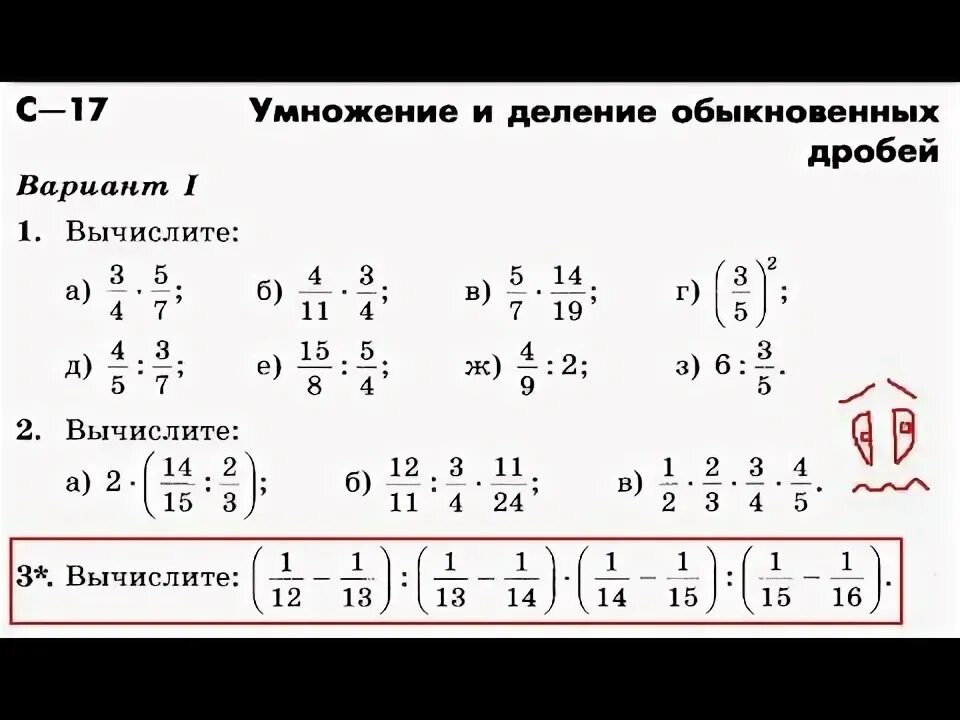 С—17 Умножение и деление обыкновенных дробей

Вариант I

1. Вычислите:

а) $\frac{3}{4} \cdot \frac{5}{7}$; б) $\frac{4}{11} \cdot \frac{3}{4}$; в) $\frac{5}{7} \cdot \frac{14}{19}$; г) $\left(\frac{3}{5}\right)^2$;

д) $\frac{4}{5} : \frac{3}{7}$; е) $\frac{15}{8} : \frac{5}{4}$; ж) $\frac{4}{9} : 2$; з) $6 : \frac{3}{5}$.

2. Вычислите:

а) $2 \cdot \left(\frac{14}{15} : \frac{2}{3}\right)$; б) $\frac{12}{11} : \frac{3}{4} \cdot \frac{11}{24}$; в) $\frac{1}{2} \cdot \frac{2}{3} \cdot \frac{3}{4} \cdot \frac{4}{5}$.

3*. Вычислите: $\left(\frac{1}{12} - \frac{1}{13}\right) : \left(\frac{1}{13} - \frac{1}{14}\right) \cdot \left(\frac{1}{14} - \frac{1}{15}\right) : \left(\frac{1}{15} - \frac{1}{16}\right)$.